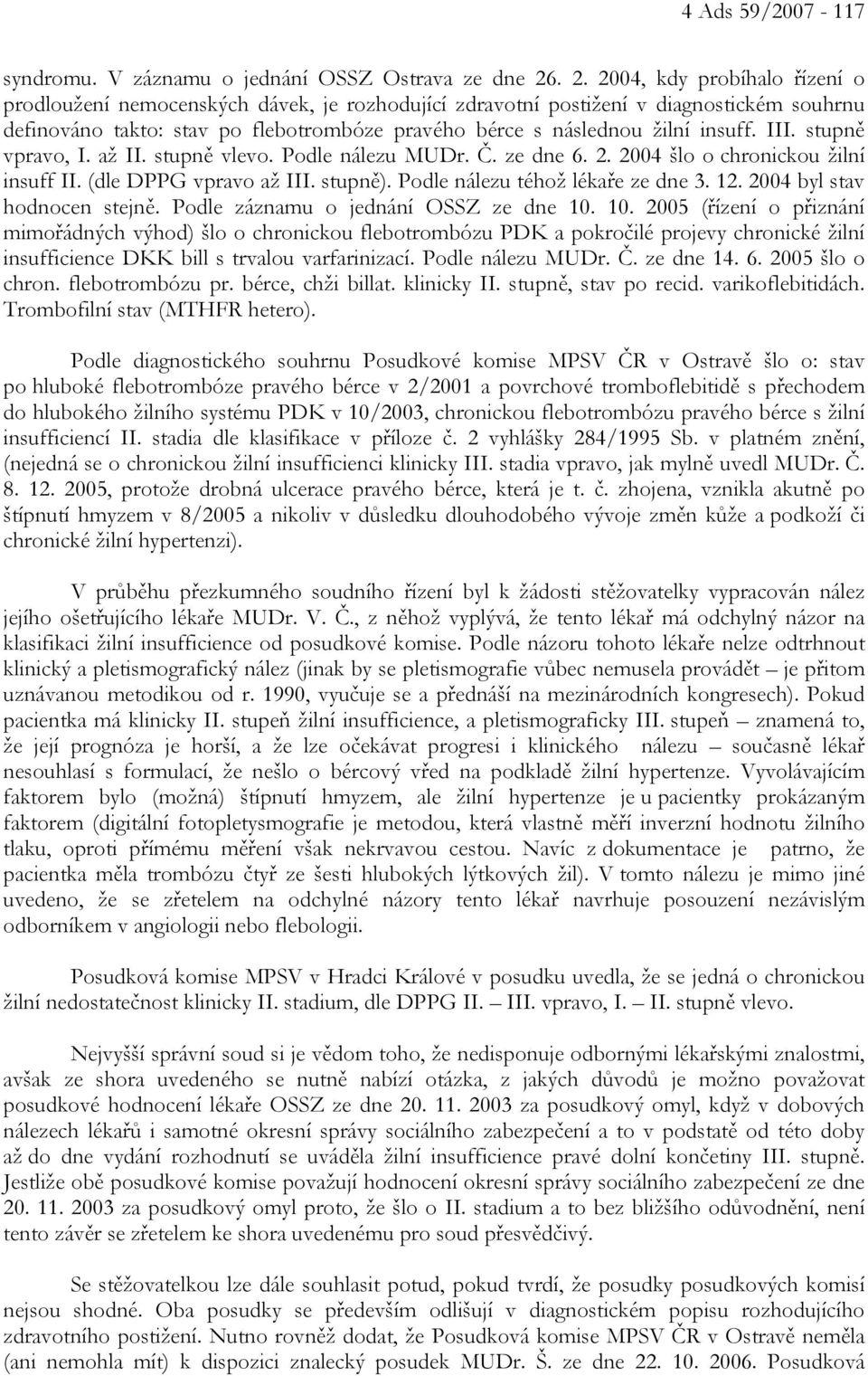 4 Ads 59/2007 - 117

syndromu. V záznamu o jednání OSSZ Ostrava ze dne 26. 2. 2004, kdy probíhalo řízení o prodloužení nemocenských dávek, je rozhodující zdravotní postižení v diagnostickém souhrnu definováno takto: stav po flebotrombóze pravého bérce s následnou žilní insuff. III. stupně vpravo, I. až II. stupně vlevo. Podle nálezu MUDr. Č. ze dne 6. 2. 2004 šlo o chronickou žilní insuff II. (dle DPPG vpravo až III. stupně). Podle nálezu téhož lékaře ze dne 3. 12. 2004 byl stav hodnocen stejně. Podle záznamu o jednání OSSZ ze dne 10. 10. 2005 (řízení o přiznání mimořádných výhod) šlo o chronickou flebotrombózu PDK a pokročilé projevy chronické žilní insufficience DKK bill s trvalou varfarinizací. Podle nálezu MUDr. Č. ze dne 14. 6. 2005 šlo o chron. flebotrombózu pr. bérce, chži billat. klinicky II. stupně, stav po recid. varikoflebitidách. Trombofilní stav (MTHFR hetero).

Podle diagnostického souhrnu Posudkové komise MPSV ČR v Ostravě šlo o: stav po hluboké flebotrombóze pravého bérce v 2/2001 a povrchové tromboflebitidě s přechodem do hlubokého žilního systému PDK v 10/2003, chronickou flebotrombózu pravého bérce s žilní insufficiencí II. stadia dle klasifikace v příloze č. 2 vyhlášky 284/1995 Sb. v platném znění, (nejedná se o chronickou žilní insufficienci klinicky III. stadia vpravo, jak mylně uvedl MUDr. Č. 8. 12. 2005, protože drobná ulcerace pravého bérce, která je t. č. zhojena, vznikla akutně po štípnutí hmyzem v 8/2005 a nikoliv v důsledku dlouhodobého vývoje změn kůže a podkoží či chronické žilní hypertenzi).

V průběhu přezkumného soudního řízení byl k žádosti stěžovatelky vypracován nález jejího ošetřujícího lékaře MUDr. V. Č., z něhož vyplývá, že tento lékař má odchylný názor na klasifikaci žilní insufficience od posudkové komise. Podle názoru tohoto lékaře nelze odtrhnout klinický a pletismografický nález (jinak by se pletismografie vůbec nemusela provádět – je přitom uznávanou metodikou od r. 1990, vyučuje se a přednáší na mezinárodních kongresech). Pokud pacientka má klinicky II. stupeň žilní insufficience, a pletismograficky III. stupeň – znamená to, že její prognóza je horší, a že lze očekávat progresi i klinického nálezu – současně lékař nesouhlasí s formulací, že nešlo o bércový vřed na podkladě žilní hypertenze. Vyvolávajícím faktorem bylo (možná) štípnutí hmyzem, ale žilní hypertenze je u pacientky prokázaným faktorem (digitální fotopletysmografie je metodou, která vlastně měří inverzní hodnotu žilního tlaku, oproti přímému měření však nekrvavou cestou. Navíc z dokumentace je patrno, že pacientka měla trombózu čtyř ze šesti hlubokých lýtkových žil). V tomto nálezu je mimo jiné uvedeno, že se zřetelem na odchylné názory tento lékař navrhuje posouzení nezávislým odborníkem v angiologii nebo flebologii.

Posudková komise MPSV v Hradci Králové v posudku uvedla, že se jedná o chronickou žilní nedostatečnost klinicky II. stadium, dle DPPG II. – III. vpravo, I. – II. stupně vlevo.

Nejvyšší správní soud si je vědom toho, že nedisponuje odbornými lékařskými znalostmi, avšak ze shora uvedeného se nutně nabízí otázka, z jakých důvodů je možno považovat posudkové hodnocení lékaře OSSZ ze dne 20. 11. 2003 za posudkový omyl, když v dobových nálezech lékařů i samotné okresní správy sociálního zabezpečení a to v podstatě od této doby až do dne vydání rozhodnutí se uváděla žilní insufficience pravé dolní končetiny III. stupně. Jestliže obě posudkové komise považují hodnocení okresní správy sociálního zabezpečení ze dne 20. 11. 2003 za posudkový omyl proto, že šlo o II. stadium a to bez bližšího odůvodnění, není tento závěr se zřetelem ke shora uvedenému pro soud přesvědčivý.

Se stěžovatelkou lze dále souhlasit potud, pokud tvrdí, že posudky posudkových komisí nejsou shodné. Oba posudky se především odlišují v diagnostickém popisu rozhodujícího zdravotního postižení. Nutno rovněž dodat, že Posudková komise MPSV ČR v Ostravě neměla (ani nemohla mít) k dispozici znalecký posudek MUDr. Š. ze dne 22. 10. 2006. Posudková